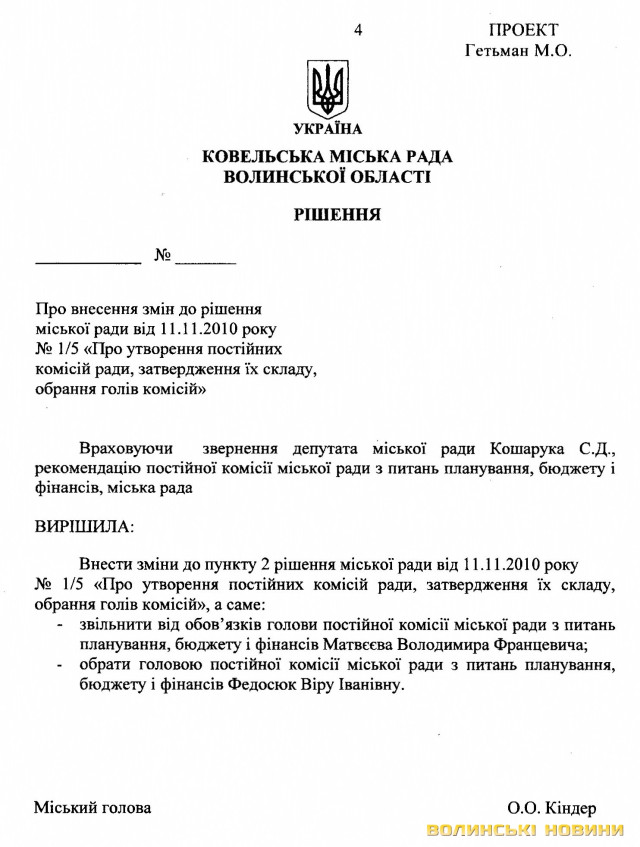 4

ПРОЕКТ
Гетьман М.О.

УКРАЇНА

КОВЕЛЬСЬКА МІСЬКА РАДА
ВОЛИНСЬКОЇ ОБЛАСТІ

РІШЕННЯ

____________ № ________

Про внесення змін до рішення міської ради від 11.11.2010 року № 1/5 «Про утворення постійних комісій ради, затвердження їх складу, обрання голів комісій»

Враховуючи звернення депутата міської ради Кошарука С.Д., рекомендацію постійної комісії міської ради з питань планування, бюджету і фінансів, міська рада

ВИРІШИЛА:

Внести зміни до пункту 2 рішення міської ради від 11.11.2010 року № 1/5 «Про утворення постійних комісій ради, затвердження їх складу, обрання голів комісій», а саме:
- звільнити від обов'язків голови постійної комісії міської ради з питань планування, бюджету і фінансів Матвєєва Володимира Францевича;
- обрати головою постійної комісії міської ради з питань планування, бюджету і фінансів Федосюк Віру Іванівну.

Міський голова

О.О. Кіндер

ВОЛИНСЬКІ НОВИНИ